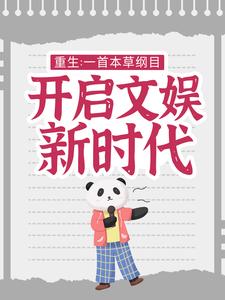 重生:一首本草纲目

开启文娱新时代